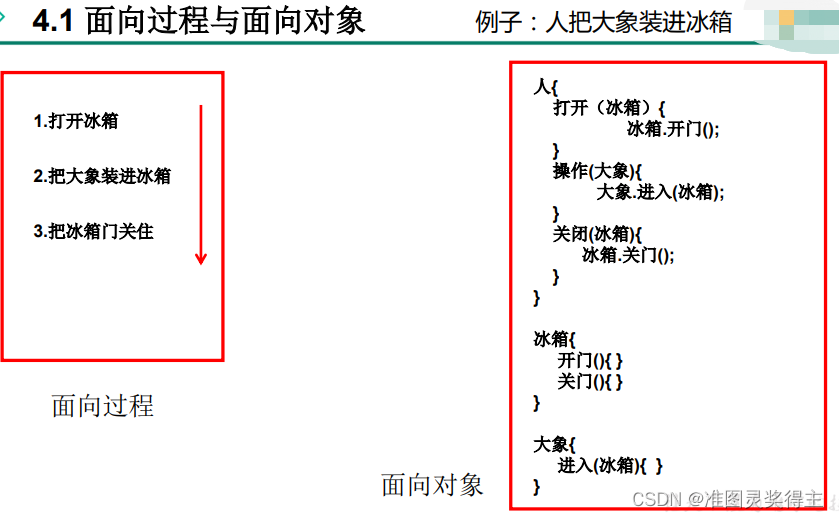 4.1 面向过程与面向对象

例子：人把大象装进冰箱

1.打开冰箱

2.把大象装进冰箱

3.把冰箱门关住

面向过程

人{
打开（冰箱）{
冰箱.开门();
}
操作(大象){
大象.进入(冰箱);
}
关闭(冰箱){
冰箱.关门();
}
}

冰箱{
开门(){ }
关门(){ }
}

大象{
进入(冰箱){ }
}

面向对象

CSDN @准图灵奖得主